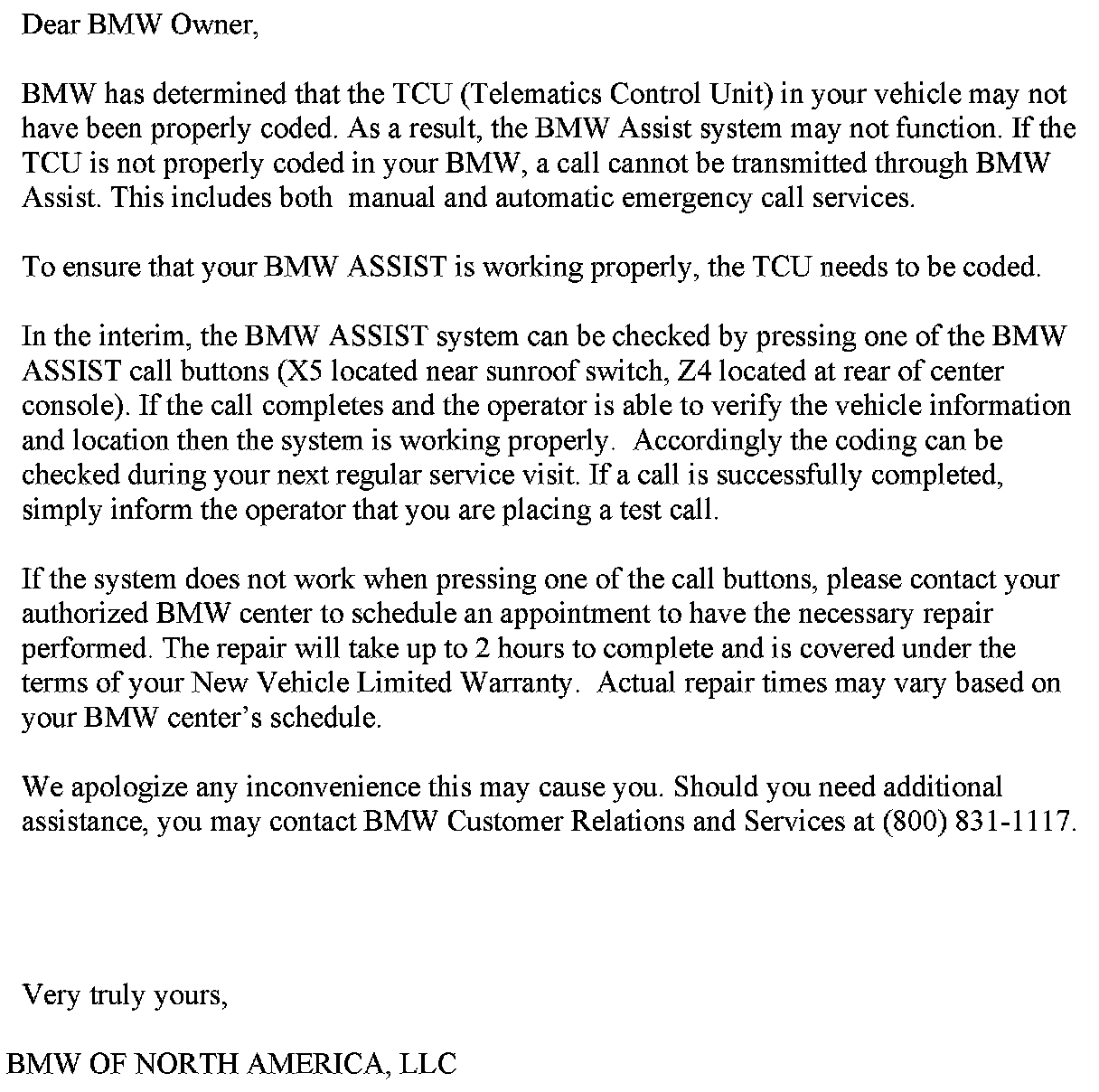 Dear BMW Owner,

BMW has determined that the TCU (Telematics Control Unit) in your vehicle may not have been properly coded. As a result, the BMW Assist system may not function. If the TCU is not properly coded in your BMW, a call cannot be transmitted through BMW Assist. This includes both manual and automatic emergency call services.

To ensure that your BMW ASSIST is working properly, the TCU needs to be coded.

In the interim, the BMW ASSIST system can be checked by pressing one of the BMW ASSIST call buttons (X5 located near sunroof switch, Z4 located at rear of center console). If the call completes and the operator is able to verify the vehicle information and location then the system is working properly. Accordingly the coding can be checked during your next regular service visit. If a call is successfully completed, simply inform the operator that you are placing a test call.

If the system does not work when pressing one of the call buttons, please contact your authorized BMW center to schedule an appointment to have the necessary repair performed. The repair will take up to 2 hours to complete and is covered under the terms of your New Vehicle Limited Warranty. Actual repair times may vary based on your BMW center's schedule.

We apologize any inconvenience this may cause you. Should you need additional assistance, you may contact BMW Customer Relations and Services at (800) 831-1117.

Very truly yours,

BMW OF NORTH AMERICA, LLC